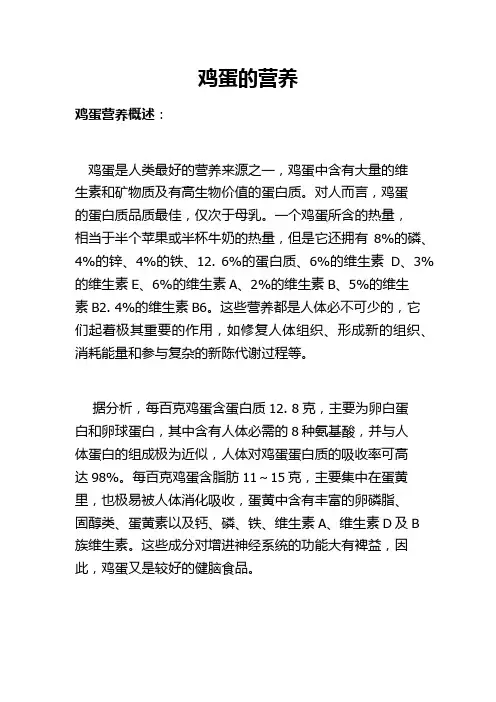 鸡蛋的营养

鸡蛋营养概述：

鸡蛋是人类最好的营养来源之一，鸡蛋中含有大量的维生素和矿物质及有高生物价值的蛋白质。对人而言，鸡蛋的蛋白质品质最佳，仅次于母乳。一个鸡蛋所含的热量，相当于半个苹果或半杯牛奶的热量，但是它还拥有 8%的磷、4%的锌、4%的铁、12. 6%的蛋白质、6%的维生素 D、3%的维生素 E、6%的维生素 A、2%的维生素 B、5%的维生素 B2. 4%的维生素 B6。这些营养都是人体必不可少的，它们起着极其重要的作用，如修复人体组织、形成新的组织、消耗能量和参与复杂的新陈代谢过程等。

据分析，每百克鸡蛋含蛋白质 12. 8 克，主要为卵白蛋白和卵球蛋白，其中含有人体必需的 8 种氨基酸，并与人体蛋白的组成极为近似，人体对鸡蛋蛋白质的吸收率可高达 98%。每百克鸡蛋含脂肪 11～15 克，主要集中在蛋黄里，也极易被人体消化吸收，蛋黄中含有丰富的卵磷脂、固醇类、蛋黄素以及钙、磷、铁、维生素 A、维生素 D 及 B 族维生素。这些成分对增进神经系统的功能大有裨益，因此，鸡蛋又是较好的健脑食品。